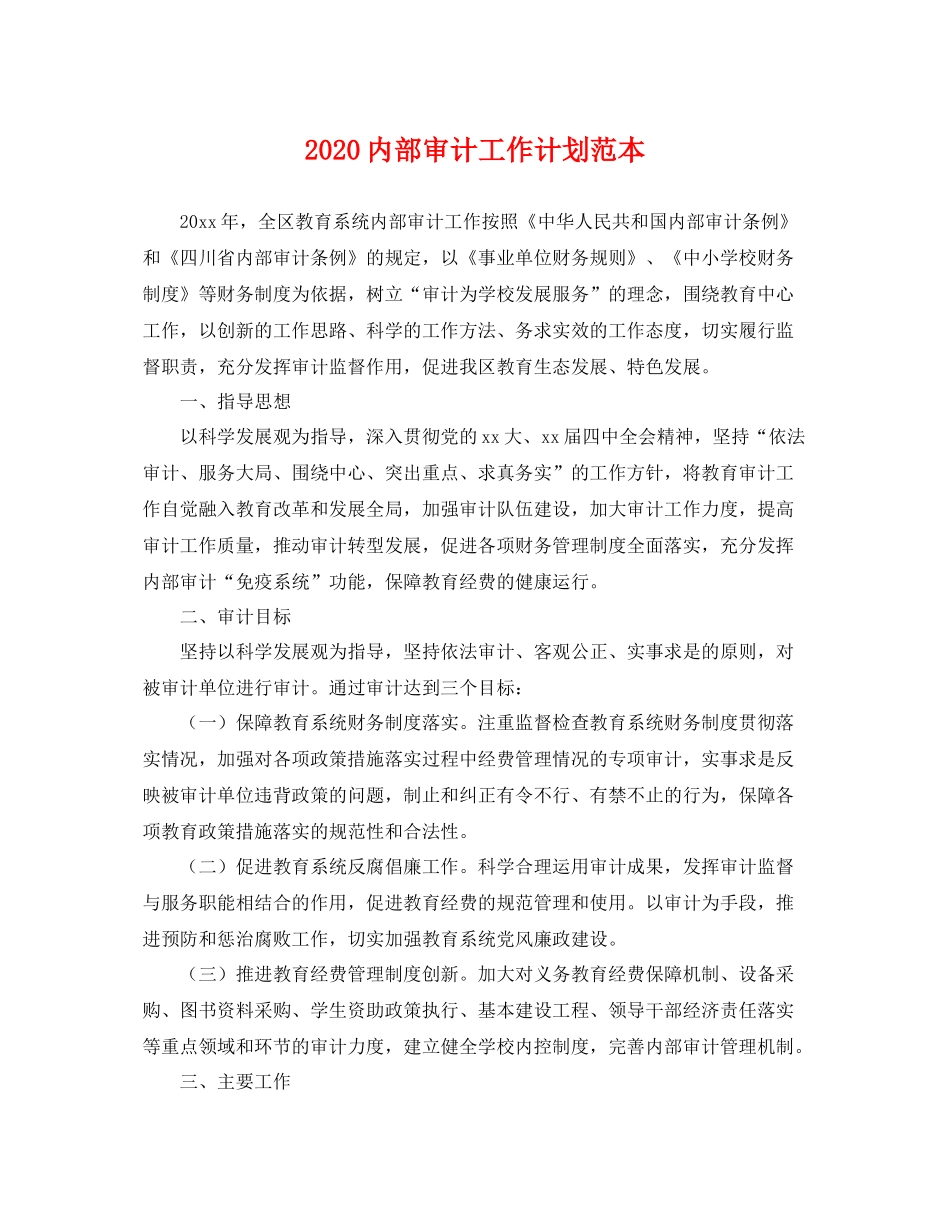 2020内部审计工作计划范本

20xx年，全区教育系统内部审计工作按照《中华人民共和国内部审计条例》和《四川省内部审计条例》的规定，以《事业单位财务规则》、《中小学校财务制度》等财务制度为依据，树立“审计为学校发展服务”的理念，围绕教育中心工作，以创新的工作思路、科学的工作方法、务求实效的工作态度，切实履行监督职责，充分发挥审计监督作用，促进我区教育生态发展、特色发展。

一、指导思想

以科学发展观为指导，深入贯彻党的xx大、xx届四中全会精神，坚持“依法审计、服务大局、围绕中心、突出重点、求真务实”的工作方针，将教育审计工作自觉融入教育改革和发展全局，加强审计队伍建设，加大审计工作力度，提高审计工作质量，推动审计转型发展，促进各项财务管理制度全面落实，充分发挥内部审计“免疫系统”功能，保障教育经费的健康运行。

二、审计目标

坚持以科学发展观为指导，坚持依法审计、客观公正、实事求是的原则，对被审计单位进行审计。通过审计达到三个目标：

（一）保障教育系统财务制度落实。注重监督检查教育系统财务制度贯彻落实情况，加强对各项政策措施落实过程中经费管理情况的专项审计，实事求是反映被审计单位违背政策的问题，制止和纠正有令不行、有禁不止的行为，保障各项教育政策措施落实的规范性和合法性。

（二）促进教育系统反腐倡廉工作。科学合理运用审计成果，发挥审计监督与服务职能相结合的作用，促进教育经费的规范管理和使用。以审计为手段，推进预防和惩治腐败工作，切实加强教育系统党风廉政建设。

（三）推进教育经费管理制度创新。加大对义务教育经费保障机制、设备采购、图书资料采购、学生资助政策执行、基本建设工程、领导干部经济责任落实等重点领域和环节的审计力度，建立健全学校内控制度，完善内部审计管理机制。

三、主要工作